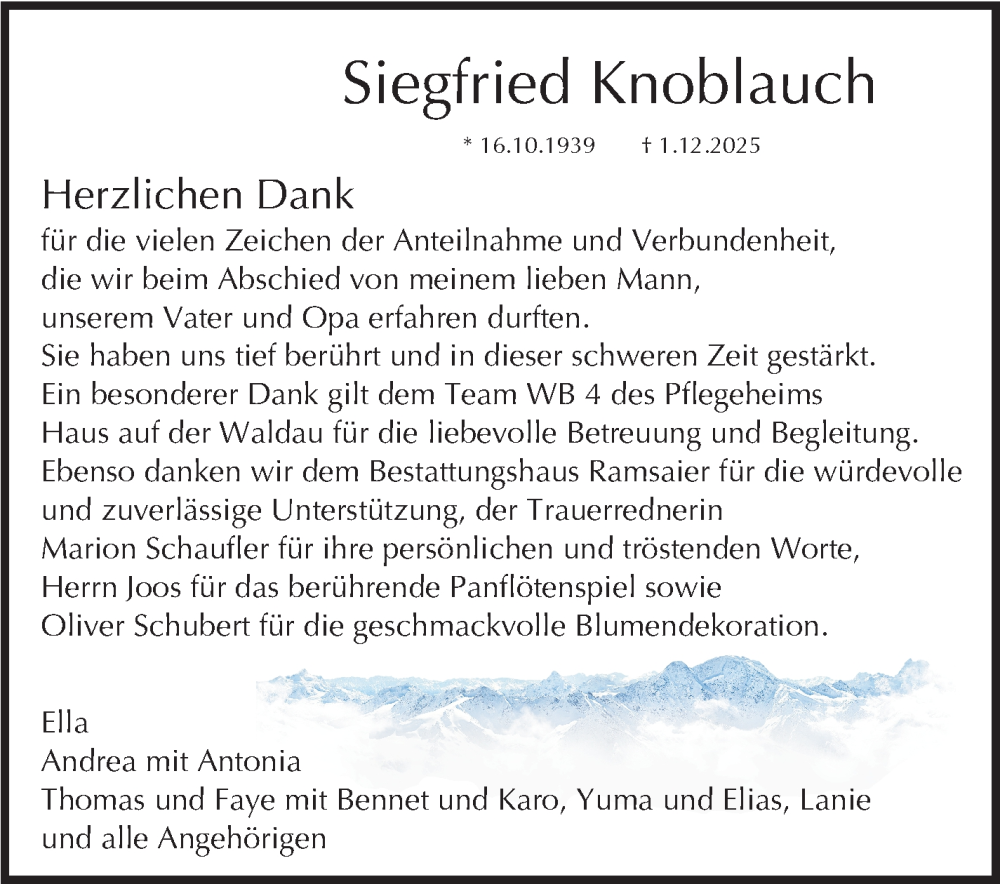 Siegfried Knoblauch

* 16.10.1939 † 1.12.2025

Herzlichen Dank

für die vielen Zeichen der Anteilnahme und Verbundenheit, die wir beim Abschied von meinem lieben Mann, unserem Vater und Opa erfahren durften.
Sie haben uns tief berührt und in dieser schweren Zeit gestärkt.
Ein besonderer Dank gilt dem Team WB 4 des Pflegeheims Haus auf der Waldau für die liebevolle Betreuung und Begleitung.
Ebenso danken wir dem Bestattungshaus Ramsaier für die würdevolle und zuverlässige Unterstützung, der Trauerrednerin Marion Schaufler für ihre persönlichen und tröstenden Worte, Herrn Joos für das berührende Panflötenspiel sowie Oliver Schubert für die geschmackvolle Blumendekoration.

Ella
Andrea mit Antonia
Thomas und Faye mit Bennet und Karo, Yuma und Elias, Lanie
und alle Angehörigen